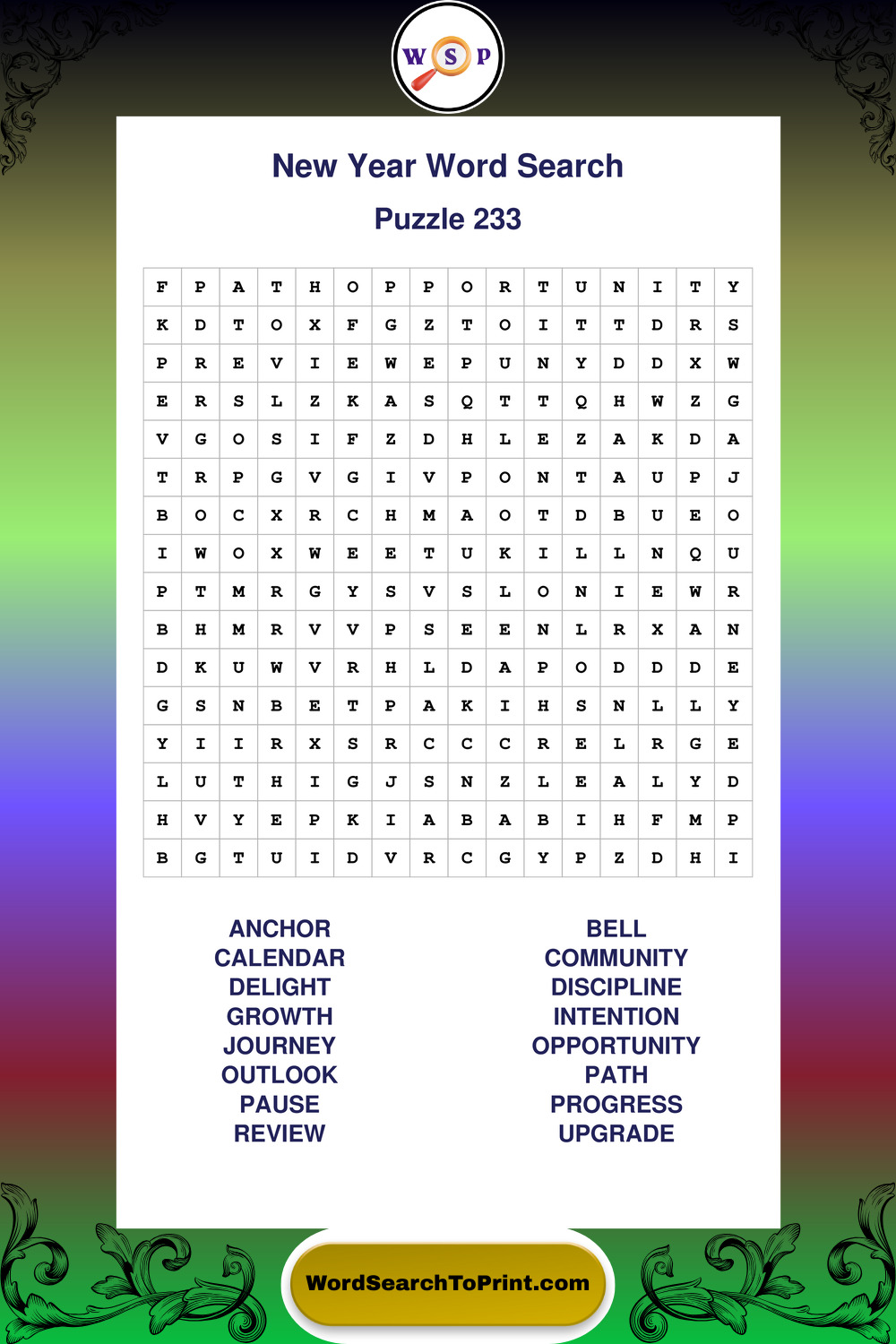 W S P

New Year Word Search

Puzzle 233

| F | P | A | T | H | O | P | P | O | R | T | U | N | I | T | Y |
|---|---|---|---|---|---|---|---|---|---|---|---|---|---|---|---|
| K | D | T | O | X | F | G | Z | T | O | I | T | T | D | R | S |
| P | R | E | V | I | E | W | E | P | U | N | Y | D | D | X | W |
| E | R | S | L | Z | K | A | S | Q | T | T | Q | H | W | Z | G |
| V | G | O | S | I | F | Z | D | H | L | E | Z | A | K | D | A |
| T | R | P | G | V | G | I | V | P | O | N | T | A | U | P | J |
| B | O | C | X | R | C | H | M | A | O | T | D | B | U | E | O |
| I | W | O | X | W | E | E | T | U | K | I | L | L | N | Q | U |
| P | T | M | R | G | Y | S | V | S | L | O | N | I | E | W | R |
| B | H | M | R | V | V | P | S | E | E | N | L | R | X | A | N |
| D | K | U | W | V | R | H | L | D | A | P | O | D | D | D | E |
| G | S | N | B | E | T | P | A | K | I | H | S | N | L | L | Y |
| Y | I | I | R | X | S | R | C | C | C | R | E | L | R | G | E |
| L | U | T | H | I | G | J | S | N | Z | L | E | A | L | Y | D |
| H | V | Y | E | P | K | I | A | B | A | B | I | H | F | M | P |
| B | G | T | U | I | D | V | R | C | G | Y | P | Z | D | H | I |

ANCHOR
CALENDAR
DELIGHT
GROWTH
JOURNEY
OUTLOOK
PAUSE
REVIEW

BELL
COMMUNITY
DISCIPLINE
INTENTION
OPPORTUNITY
PATH
PROGRESS
UPGRADE

WordSearchToPrint.com